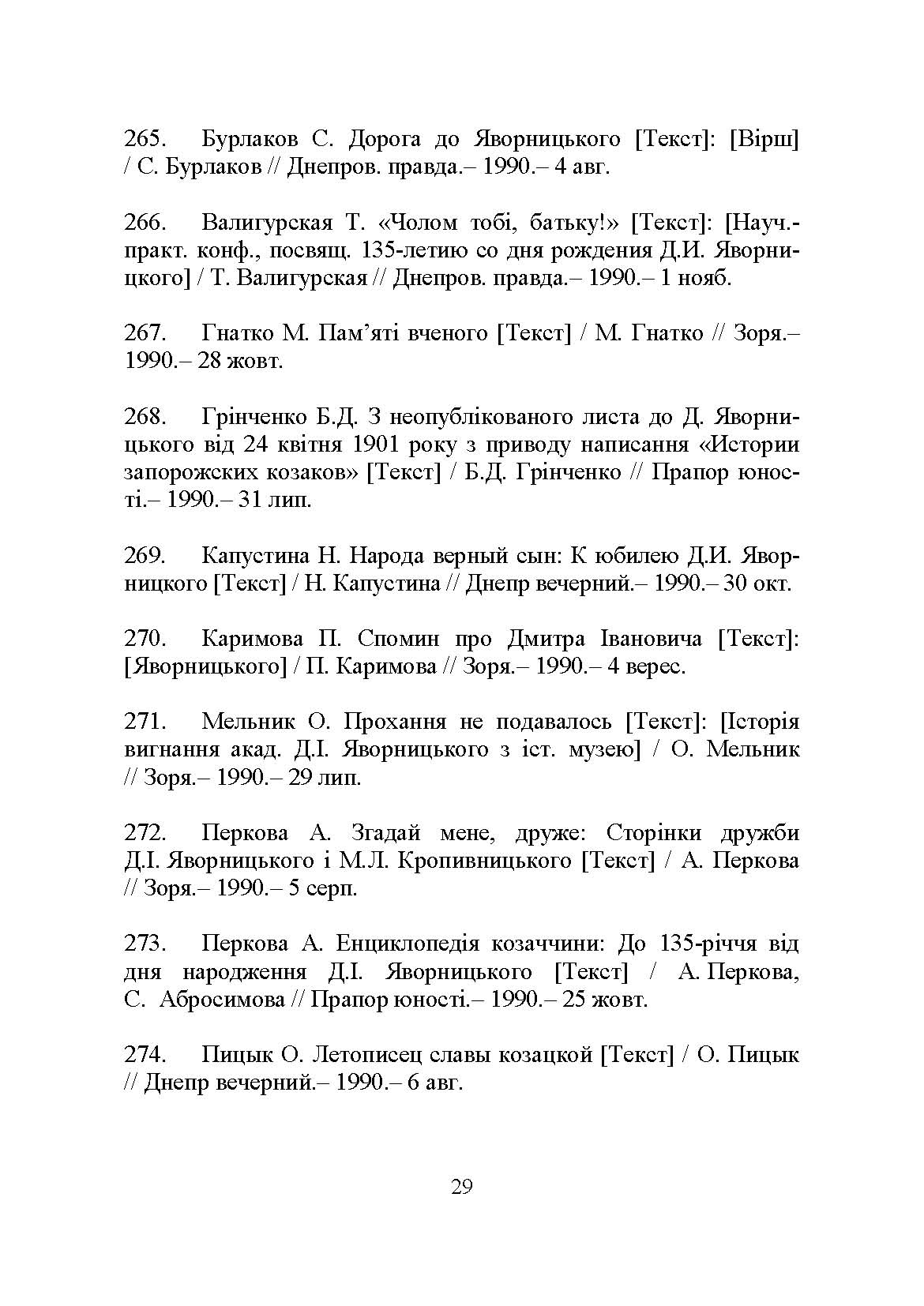 265. Бурлаков С. Дорога до Яворницького [Текст]: [Вірш] / С. Бурлаков // Днепров. правда.– 1990.– 4 авг.

266. Валигурская Т. «Чолом тобі, батьку!» [Текст]: [Науч.-практ. конф., посвящ. 135-летию со дня рождения Д.И. Яворницкого] / Т. Валигурская // Днепров. правда.– 1990.– 1 нояб.

267. Гнатко М. Пам’яті вченого [Текст] / М. Гнатко // Зоря.– 1990.– 28 жовт.

268. Грінченко Б.Д. З неопублікованого листа до Д. Яворницького від 24 квітня 1901 року з приводу написання «Истории запорожских козаков» [Текст] / Б.Д. Грінченко // Прапор юності.– 1990.– 31 лип.

269. Капустина Н. Народа верный сын: К юбилею Д.И. Яворницкого [Текст] / Н. Капустина // Днепр вечерний.– 1990.– 30 окт.

270. Каримова П. Спомин про Дмитра Івановича [Текст]: [Яворницького] / П. Каримова // Зоря.– 1990.– 4 верес.

271. Мельник О. Прохання не подавалось [Текст]: [Історія вигнання акад. Д.І. Яворницького з іст. музею] / О. Мельник // Зоря.– 1990.– 29 лип.

272. Перкова А. Згадай мене, друже: Сторінки дружби Д.І. Яворницького і М.Л. Кропивницького [Текст] / А. Перкова // Зоря.– 1990.– 5 серп.

273. Перкова А. Енциклопедія козаччини: До 135-річчя від дня народження Д.І. Яворницького [Текст] / А. Перкова, С. Абросимова // Прапор юності.– 1990.– 25 жовт.

274. Пицык О. Летописец славы козацкой [Текст] / О. Пицык // Днепр вечерний.– 1990.– 6 авг.

29